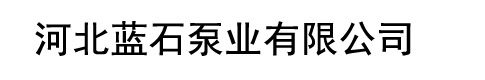 河北蓝石泵业有限公司